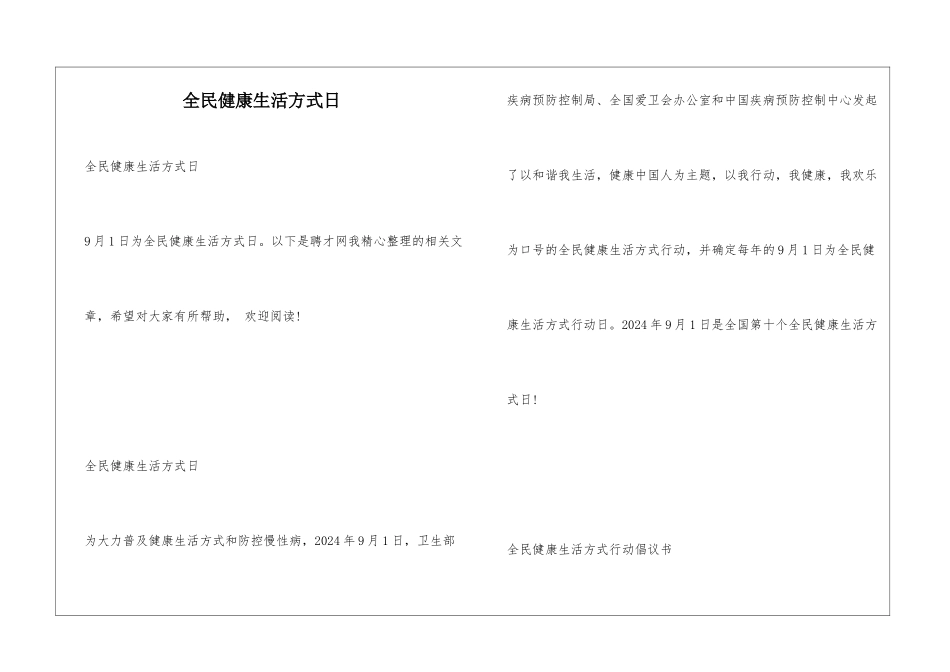 全民健康生活方式日

全民健康生活方式日

9月1日为全民健康生活方式日。以下是聘才网我精心整理的相关文章，希望对大家有所帮助， 欢迎阅读!

全民健康生活方式日

为大力普及健康生活方式和防控慢性病，2024年9月1日，卫生部疾病预防控制局、全国爱卫会办公室和中国疾病预防控制中心发起了以和谐我生活，健康中国人为主题，以我行动，我健康，我欢乐为口号的全民健康生活方式行动，并确定每年的9月1日为全民健康生活方式行动日。2024年9月1日是全国第十个全民健康生活方式日!

全民健康生活方式行动倡议书